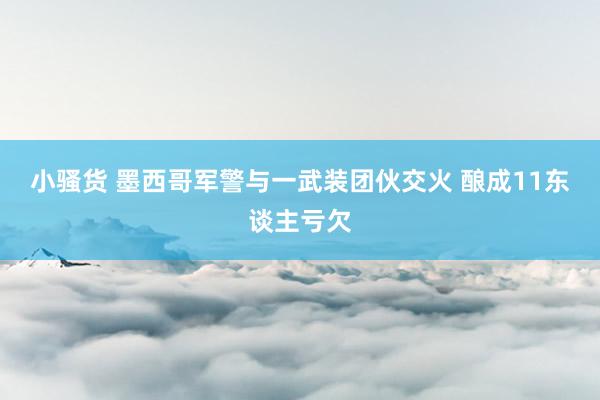 小骚货 墨西哥军警与一武装团伙交火 酿成11东谈主亏欠